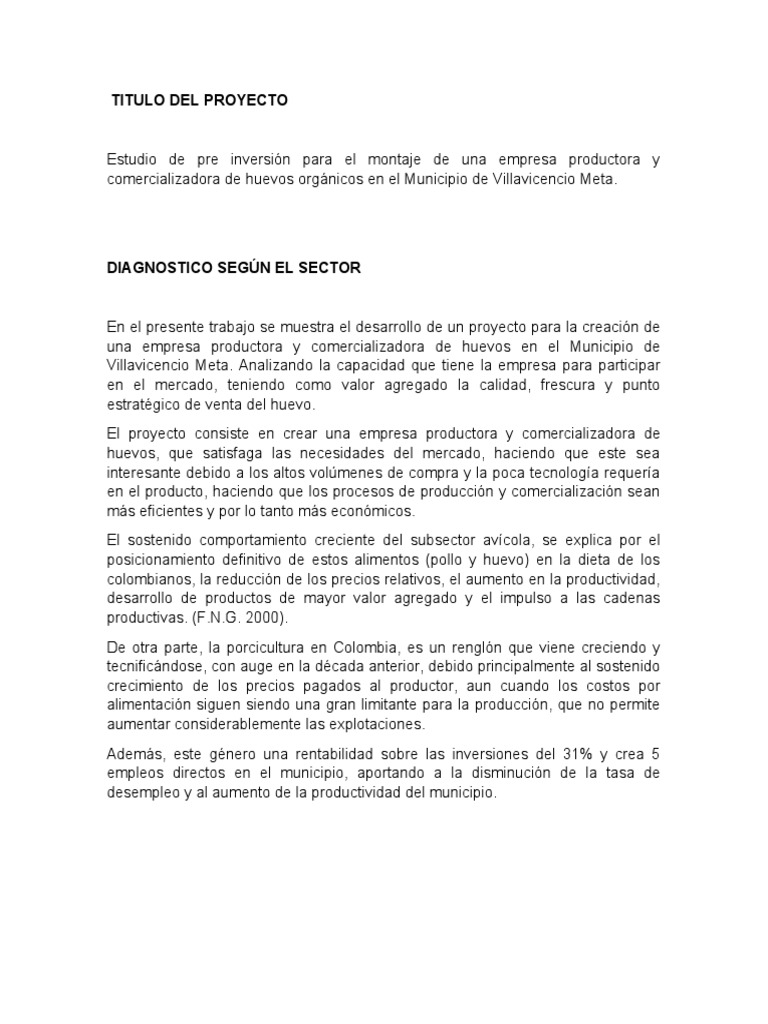 TITULO DEL PROYECTO

Estudio de pre inversión para el montaje de una empresa productora y comercializadora de huevos orgánicos en el Municipio de Villavicencio Meta.

DIAGNOSTICO SEGÚN EL SECTOR

En el presente trabajo se muestra el desarrollo de un proyecto para la creación de una empresa productora y comercializadora de huevos en el Municipio de Villavicencio Meta. Analizando la capacidad que tiene la empresa para participar en el mercado, teniendo como valor agregado la calidad, frescura y punto estratégico de venta del huevo.

El proyecto consiste en crear una empresa productora y comercializadora de huevos, que satisfaga las necesidades del mercado, haciendo que este sea interesante debido a los altos volúmenes de compra y la poca tecnología requería en el producto, haciendo que los procesos de producción y comercialización sean más eficientes y por lo tanto más económicos.

El sostenido comportamiento creciente del subsector avícola, se explica por el posicionamiento definitivo de estos alimentos (pollo y huevo) en la dieta de los colombianos, la reducción de los precios relativos, el aumento en la productividad, desarrollo de productos de mayor valor agregado y el impulso a las cadenas productivas. (F.N.G. 2000).

De otra parte, la porcicultura en Colombia, es un renglón que viene creciendo y tecnificándose, con auge en la década anterior, debido principalmente al sostenido crecimiento de los precios pagados al productor, aun cuando los costos por alimentación siguen siendo una gran limitante para la producción, que no permite aumentar considerablemente las explotaciones.

Además, este género una rentabilidad sobre las inversiones del 31% y crea 5 empleos directos en el municipio, aportando a la disminución de la tasa de desempleo y al aumento de la productividad del municipio.